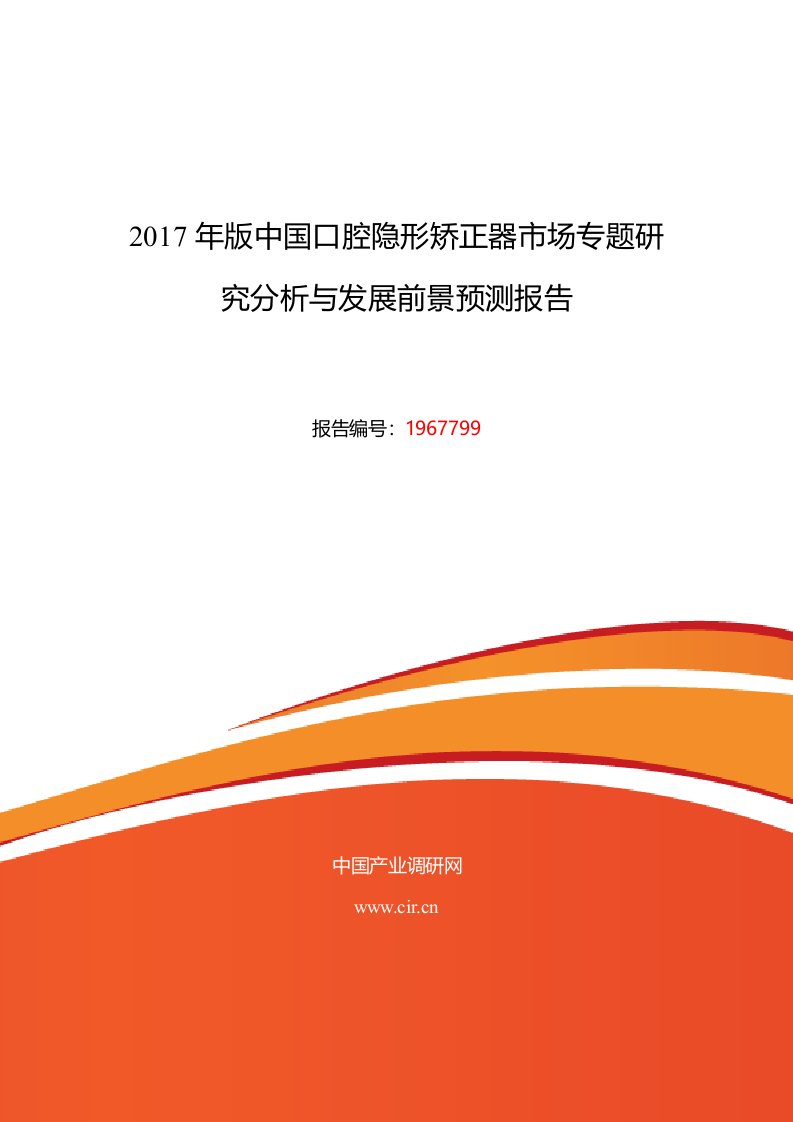 2017 年版中国口腔隐形矫正器市场专题研究分析与发展前景预测报告

报告编号：1967799

中国产业调研网

www.cir.cn